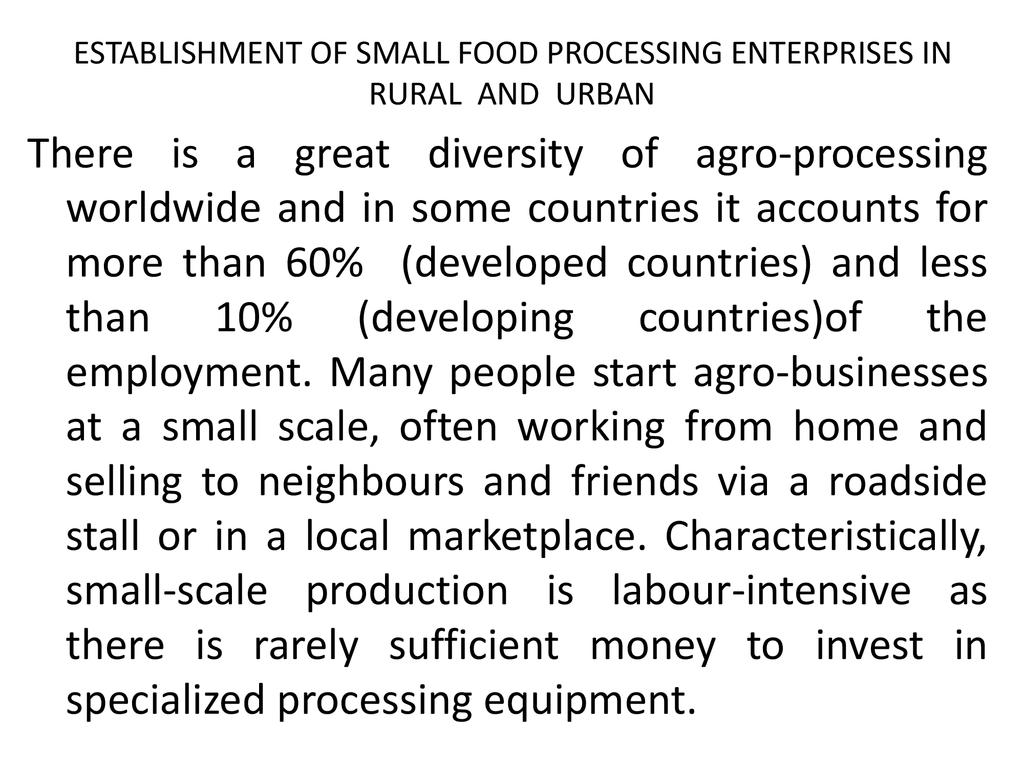 ESTABLISHMENT OF SMALL FOOD PROCESSING ENTERPRISES IN RURAL AND URBAN

There is a great diversity of agro-processing worldwide and in some countries it accounts for more than 60% (developed countries) and less than 10% (developing countries)of the employment. Many people start agro-businesses at a small scale, often working from home and selling to neighbours and friends via a roadside stall or in a local marketplace. Characteristically, small-scale production is labour-intensive as there is rarely sufficient money to invest in specialized processing equipment.